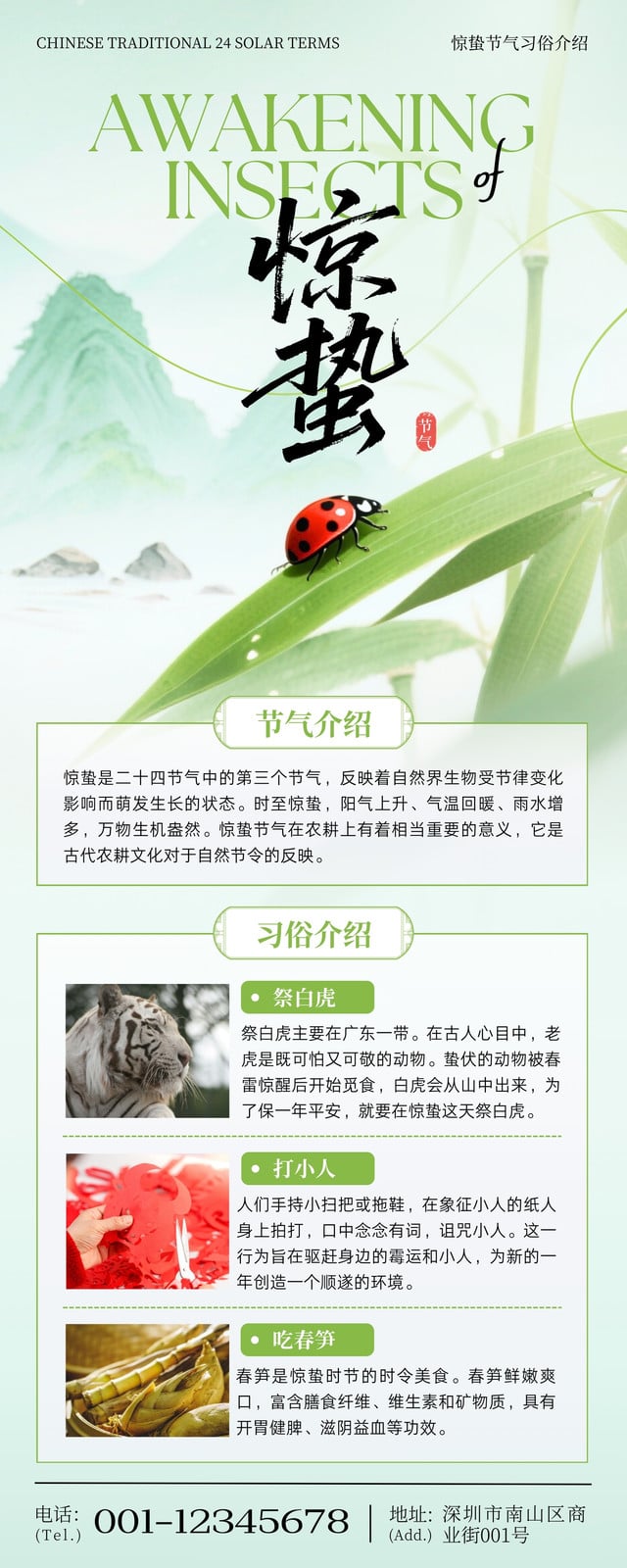 CHINESE TRADITIONAL 24 SOLAR TERMS

惊蛰节气习俗介绍

AWAKENING of INSECTS

惊蛰

节气

节气介绍

惊蛰是二十四节气中的第三个节气，反映着自然界生物受节律变化影响而萌发生长的状态。时至惊蛰，阳气上升、气温回暖、雨水增多，万物生机盎然。惊蛰节气在农耕上有着相当重要的意义，它是古代农耕文化对于自然节令的反映。

习俗介绍

• 祭白虎

祭白虎主要在广东一带。在古人心目中，老虎是既可怕又可敬的动物。蛰伏的动物被春雷惊醒后开始觅食，白虎会从山中出来，为了保一年平安，就要在惊蛰这天祭白虎。

• 打小人

人们手持小扫把或拖鞋，在象征小人的纸人身上拍打，口中念念有词，诅咒小人。这一行为旨在驱赶身边的霉运和小人，为新的一年创造一个顺遂的环境。

• 吃春笋

春笋是惊蛰时节的时令美食。春笋鲜嫩爽口，富含膳食纤维、维生素和矿物质，具有开胃健脾、滋阴益血等功效。

电话:
(Tel.)
001-12345678

地址:
(Add.)
深圳市南山区商业街001号